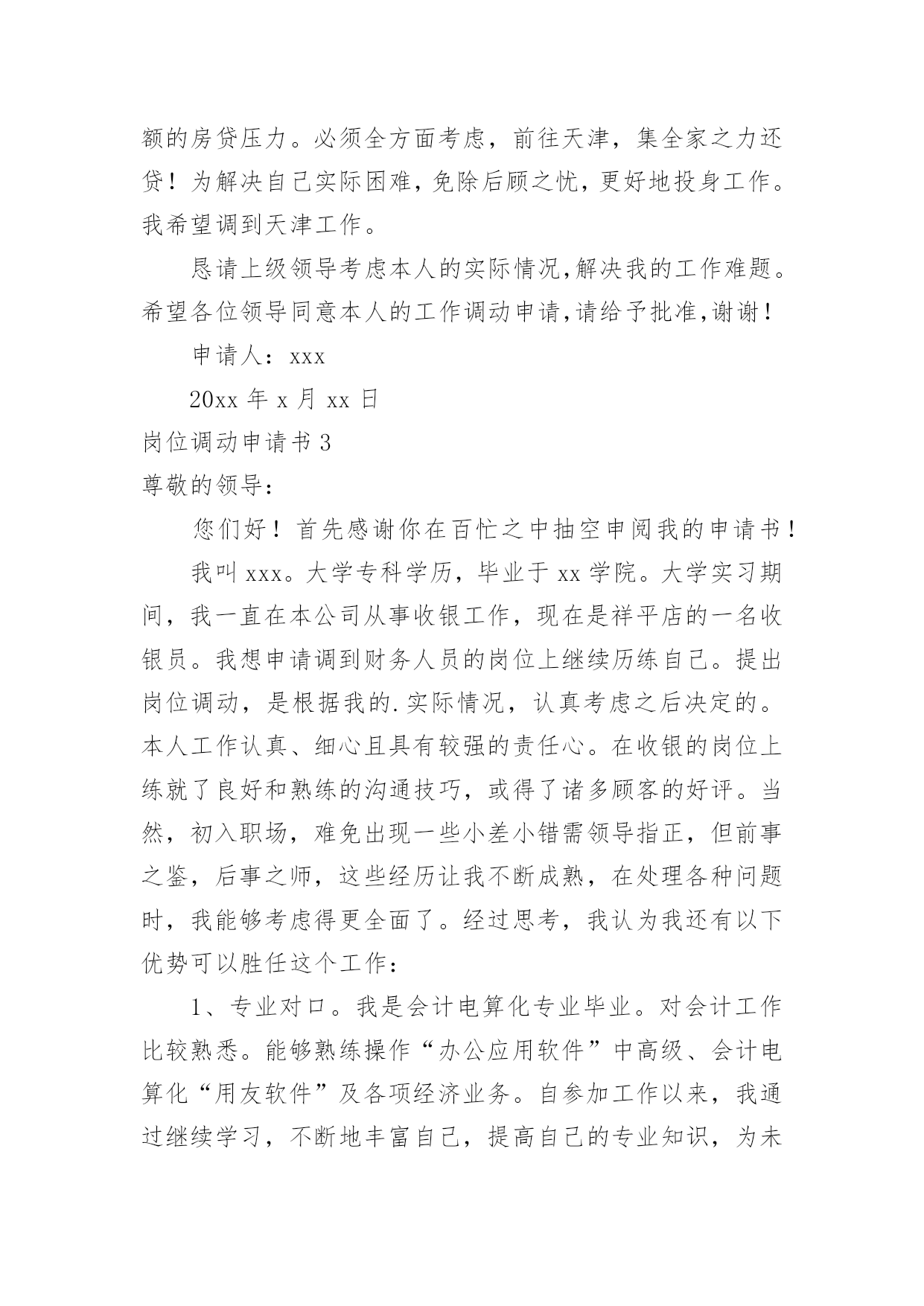 额的房贷压力。必须全方面考虑，前往天津，集全家之力还贷！为解决自己实际困难，免除后顾之忧，更好地投身工作。我希望调到天津工作。

恳请上级领导考虑本人的实际情况,解决我的工作难题。希望各位领导同意本人的工作调动申请,请给予批准,谢谢！

申请人：xxx

20xx 年 x 月 xx 日

岗位调动申请书 3

尊敬的领导：

您们好！首先感谢你在百忙之中抽空申阅我的申请书！

我叫 xxx。大学专科学历，毕业于 xx 学院。大学实习期间，我一直在本公司从事收银工作，现在是祥平店的一名收银员。我想申请调到财务人员的岗位上继续历练自己。提出岗位调动，是根据我的.实际情况，认真考虑之后决定的。本人工作认真、细心且具有较强的责任心。在收银的岗位上练就了良好和熟练的沟通技巧，或得了诸多顾客的好评。当然，初入职场，难免出现一些小差小错需领导指正，但前事之鉴，后事之师，这些经历让我不断成熟，在处理各种问题时，我能够考虑得更全面了。经过思考，我认为我还有以下优势可以胜任这个工作：

1、专业对口。我是会计电算化专业毕业。对会计工作比较熟悉。能够熟练操作“办公应用软件”中高级、会计电算化“用友软件”及各项经济业务。自参加工作以来，我通过继续学习，不断地丰富自己，提高自己的专业知识，为未